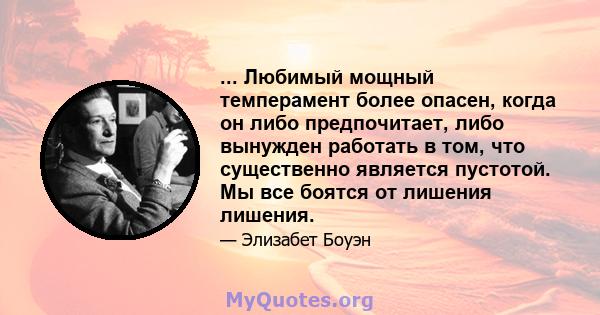 ... Любимый мощный темперамент более опасен, когда он либо предпочитает, либо вынужден работать в том, что существенно является пустотой. Мы все боятся от лишения лишения.

— Элизабет Боуэн

MyQuotes.org